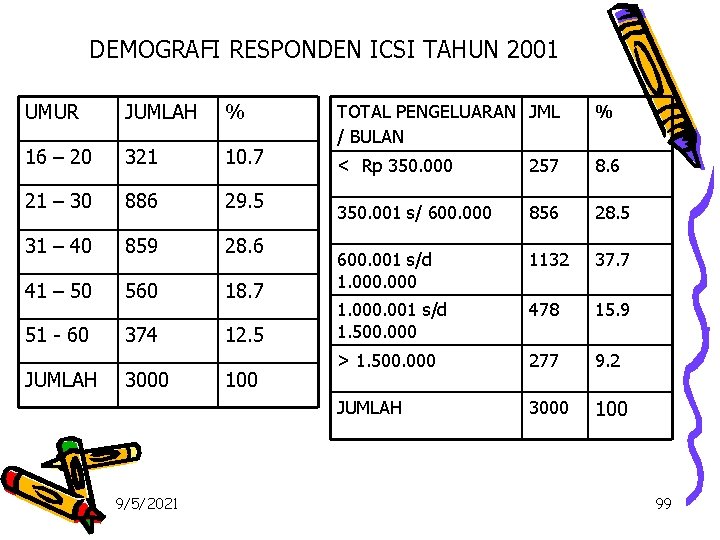 DEMOGRAFI RESPONDEN ICSI TAHUN 2001

| UMUR | JUMLAH | % |
|---|---|---|
| 16 – 20 | 321 | 10.7 |
| 21 – 30 | 886 | 29.5 |
| 31 – 40 | 859 | 28.6 |
| 41 – 50 | 560 | 18.7 |
| 51 - 60 | 374 | 12.5 |
| JUMLAH | 3000 | 100 |

| TOTAL PENGELUARAN / BULAN | JML | % |
|---|---|---|
| < Rp 350.000 | 257 | 8.6 |
| 350.001 s/ 600.000 | 856 | 28.5 |
| 600.001 s/d 1.000.000 | 1132 | 37.7 |
| 1.000.001 s/d 1.500.000 | 478 | 15.9 |
| > 1.500.000 | 277 | 9.2 |
| JUMLAH | 3000 | 100 |

9/5/2021

99